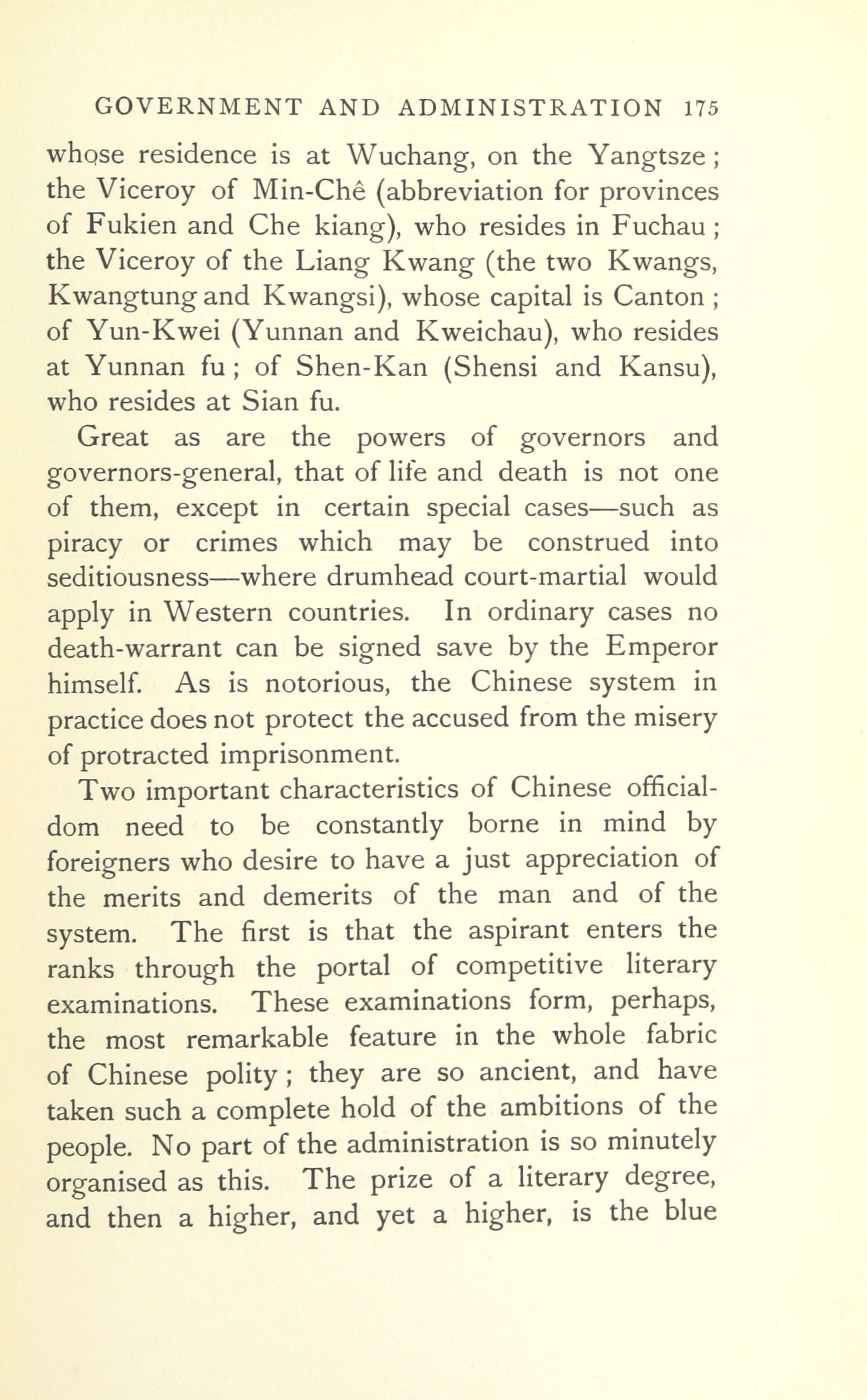 GOVERNMENT AND ADMINISTRATION 175

whose residence is at Wuchang, on the Yangtsze; the Viceroy of Min-Chê (abbreviation for provinces of Fukien and Che kiang), who resides in Fuchau; the Viceroy of the Liang Kwang (the two Kwangs, Kwangtung and Kwangsi), whose capital is Canton; of Yun-Kwei (Yunnan and Kweichau), who resides at Yunnan fu; of Shen-Kan (Shensi and Kansu), who resides at Sian fu.

Great as are the powers of governors and governors-general, that of life and death is not one of them, except in certain special cases—such as piracy or crimes which may be construed into seditiousness—where drumhead court-martial would apply in Western countries. In ordinary cases no death-warrant can be signed save by the Emperor himself. As is notorious, the Chinese system in practice does not protect the accused from the misery of protracted imprisonment.

Two important characteristics of Chinese officialdom need to be constantly borne in mind by foreigners who desire to have a just appreciation of the merits and demerits of the man and of the system. The first is that the aspirant enters the ranks through the portal of competitive literary examinations. These examinations form, perhaps, the most remarkable feature in the whole fabric of Chinese polity; they are so ancient, and have taken such a complete hold of the ambitions of the people. No part of the administration is so minutely organised as this. The prize of a literary degree, and then a higher, and yet a higher, is the blue